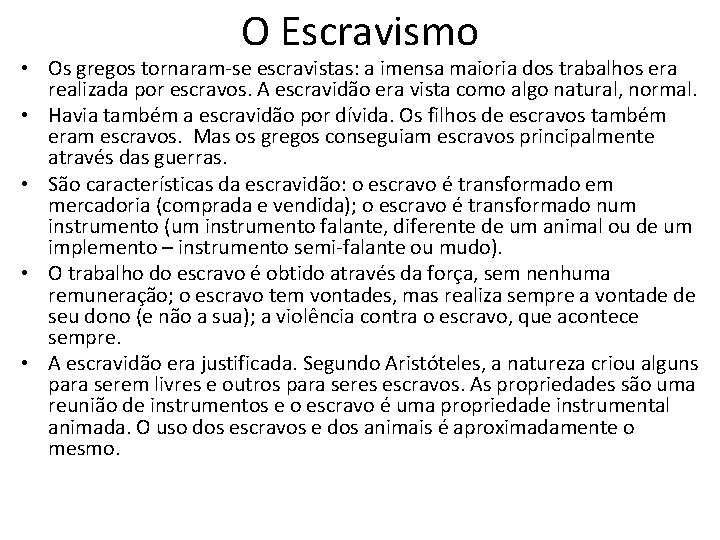 O Escravismo

• Os gregos tornaram-se escravistas: a imensa maioria dos trabalhos era realizada por escravos. A escravidão era vista como algo natural, normal.
• Havia também a escravidão por dívida. Os filhos de escravos também eram escravos. Mas os gregos conseguiam escravos principalmente através das guerras.
• São características da escravidão: o escravo é transformado em mercadoria (comprada e vendida); o escravo é transformado num instrumento (um instrumento falante, diferente de um animal ou de um implemento – instrumento semi-falante ou mudo).
• O trabalho do escravo é obtido através da força, sem nenhuma remuneração; o escravo tem vontades, mas realiza sempre a vontade de seu dono (e não a sua); a violência contra o escravo, que acontece sempre.
• A escravidão era justificada. Segundo Aristóteles, a natureza criou alguns para serem livres e outros para seres escravos. As propriedades são uma reunião de instrumentos e o escravo é uma propriedade instrumental animada. O uso dos escravos e dos animais é aproximadamente o mesmo.